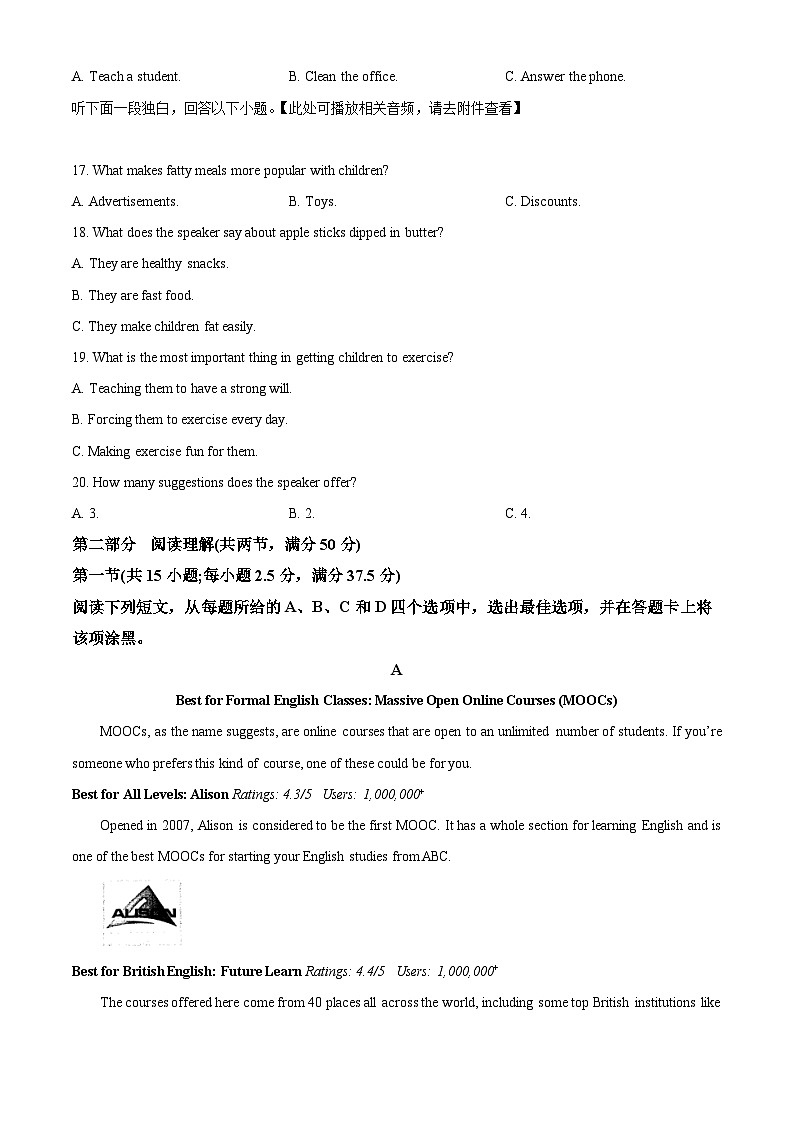 A. Teach a student.
B. Clean the office.
C. Answer the phone.

听下面一段独白，回答以下小题。【此处可播放相关音频，请去附件查看】

17. What makes fatty meals more popular with children?

A. Advertisements.
B. Toys.
C. Discounts.

18. What does the speaker say about apple sticks dipped in butter?

A. They are healthy snacks.

B. They are fast food.

C. They make children fat easily.

19. What is the most important thing in getting children to exercise?

A. Teaching them to have a strong will.

B. Forcing them to exercise every day.

C. Making exercise fun for them.

20. How many suggestions does the speaker offer?

A. 3.
B. 2.
C. 4.

第二部分 阅读理解(共两节，满分 50 分)

第一节(共 15 小题;每小题 2.5 分，满分 37.5 分)

阅读下列短文，从每题所给的 A、B、C 和 D 四个选项中，选出最佳选项，并在答题卡上将该项涂黑。

A

Best for Formal English Classes: Massive Open Online Courses (MOOCs)

MOOCs, as the name suggests, are online courses that are open to an unlimited number of students. If you're someone who prefers this kind of course, one of these could be for you.

Best for All Levels: Alison Ratings: 4.3/5 Users: 1,000,000+

Opened in 2007, Alison is considered to be the first MOOC. It has a whole section for learning English and is one of the best MOOCs for starting your English studies from ABC.

ALISON

Best for British English: Future Learn Ratings: 4.4/5 Users: 1,000,000+

The courses offered here come from 40 places all across the world, including some top British institutions like